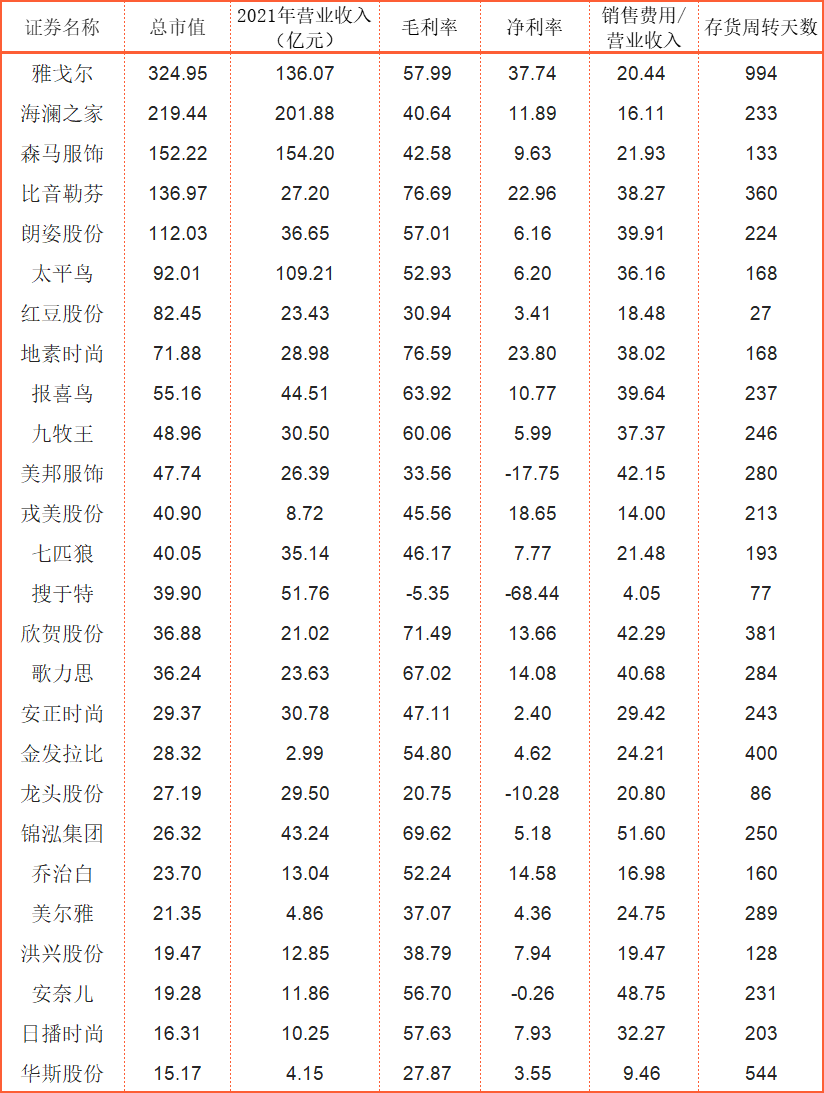 | 证券名称 | 总市值 | 2021年营业收入（亿元） | 毛利率 | 净利率 | 销售费用/营业收入 | 存货周转天数 |
|---|---|---|---|---|---|---|
| 雅戈尔 | 324.95 | 136.07 | 57.99 | 37.74 | 20.44 | 994 |
| 海澜之家 | 219.44 | 201.88 | 40.64 | 11.89 | 16.11 | 233 |
| 森马服饰 | 152.22 | 154.20 | 42.58 | 9.63 | 21.93 | 133 |
| 比音勒芬 | 136.97 | 27.20 | 76.69 | 22.96 | 38.27 | 360 |
| 朗姿股份 | 112.03 | 36.65 | 57.01 | 6.16 | 39.91 | 224 |
| 太平鸟 | 92.01 | 109.21 | 52.93 | 6.20 | 36.16 | 168 |
| 红豆股份 | 82.45 | 23.43 | 30.94 | 3.41 | 18.48 | 27 |
| 地素时尚 | 71.88 | 28.98 | 76.59 | 23.80 | 38.02 | 168 |
| 报喜鸟 | 55.16 | 44.51 | 63.92 | 10.77 | 39.64 | 237 |
| 九牧王 | 48.96 | 30.50 | 60.06 | 5.99 | 37.37 | 246 |
| 美邦服饰 | 47.74 | 26.39 | 33.56 | -17.75 | 42.15 | 280 |
| 戎美股份 | 40.90 | 8.72 | 45.56 | 18.65 | 14.00 | 213 |
| 七匹狼 | 40.05 | 35.14 | 46.17 | 7.77 | 21.48 | 193 |
| 搜于特 | 39.90 | 51.76 | -5.35 | -68.44 | 4.05 | 77 |
| 欣贺股份 | 36.88 | 21.02 | 71.49 | 13.66 | 42.29 | 381 |
| 歌力思 | 36.24 | 23.63 | 67.02 | 14.08 | 40.68 | 284 |
| 安正时尚 | 29.37 | 30.78 | 47.11 | 2.40 | 29.42 | 243 |
| 金发拉比 | 28.32 | 2.99 | 54.80 | 4.62 | 24.21 | 400 |
| 龙头股份 | 27.19 | 29.50 | 20.75 | -10.28 | 20.80 | 86 |
| 锦泓集团 | 26.32 | 43.24 | 69.62 | 5.18 | 51.60 | 250 |
| 乔治白 | 23.70 | 13.04 | 52.24 | 14.58 | 16.98 | 160 |
| 美尔雅 | 21.35 | 4.86 | 37.07 | 4.36 | 24.75 | 289 |
| 洪兴股份 | 19.47 | 12.85 | 38.79 | 7.94 | 19.47 | 128 |
| 安奈儿 | 19.28 | 11.86 | 56.70 | -0.26 | 48.75 | 231 |
| 日播时尚 | 16.31 | 10.25 | 57.63 | 7.93 | 32.27 | 203 |
| 华斯股份 | 15.17 | 4.15 | 27.87 | 3.55 | 9.46 | 544 |